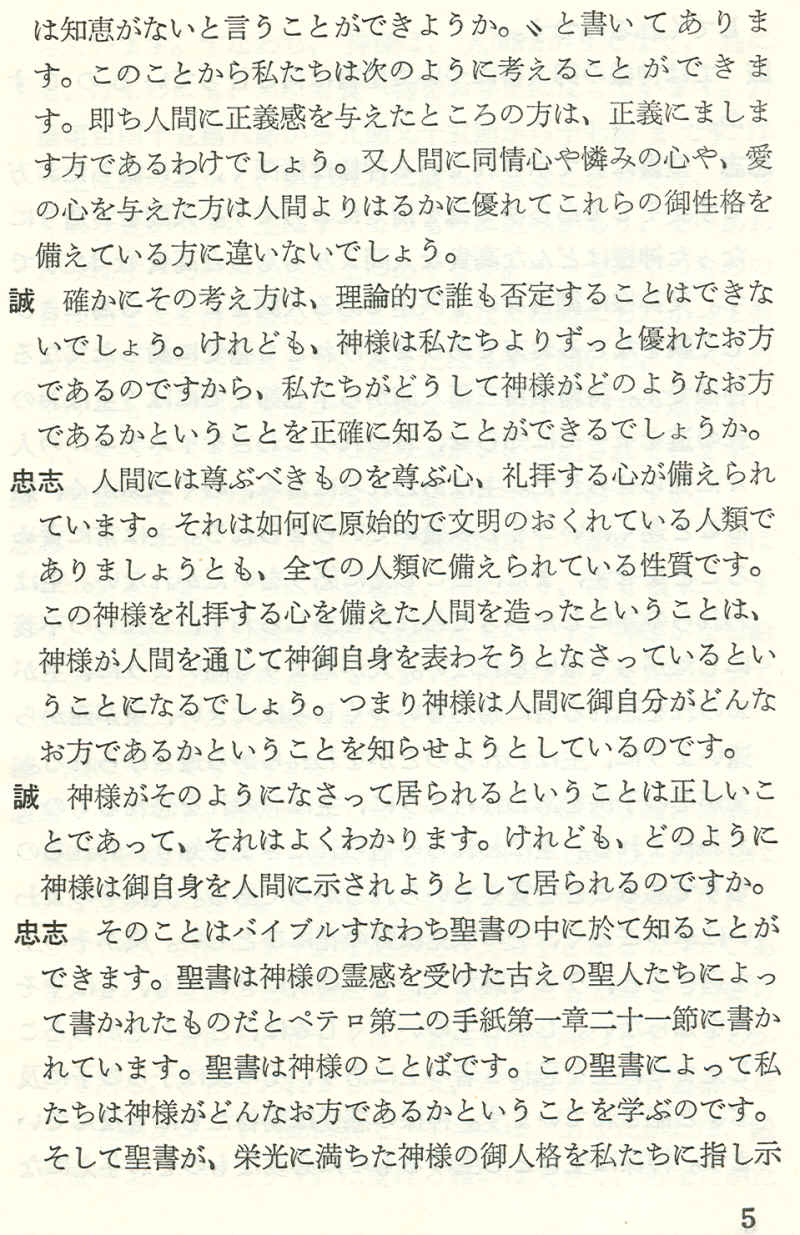 は知恵がないと言うことができようか。〟と書いてあります。このことから私たちは次のように考えることができます。即ち人間に正義感を与えたところの方は、正義にまします方であるわけでしょう。又人間に同情心や憐みの心や、愛の心を与えた方は人間よりはるかに優れてこれらの御性格を備えている方に違いないでしょう。

誠　確かにその考え方は、理論的で誰も否定することはできないでしょう。けれども、神様は私たちよりずっと優れたお方であるのですから、私たちがどうして神様がどのようなお方であるかということを正確に知ることができるでしょうか。

忠志　人間には尊ぶべきものを尊ぶ心、礼拝する心が備えられています。それは如何に原始的で文明のおくれている人類でありましょうとも、全ての人類に備えられている性質です。この神様を礼拝する心を備えた人間を造ったということは、神様が人間を通じて神御自身を表わそうとなさっているということになるでしょう。つまり神様は人間に御自分がどんなお方であるかということを知らせようとしているのです。

誠　神様がそのようになさって居られるということは正しいことであって、それはよくわかります。けれども、どのように神様は御自身を人間に示されようとして居られるのですか。

忠志　そのことはバイブルすなわち聖書の中に於て知ることができます。聖書は神様の霊感を受けた古えの聖人たちによって書かれたものだとペテロ第二の手紙第一章二十一節に書かれています。聖書は神様のことばです。この聖書によって私たちは神様がどんなお方であるかということを学ぶのです。そして聖書が、栄光に満ちた神様の御人格を私たちに指し示

5